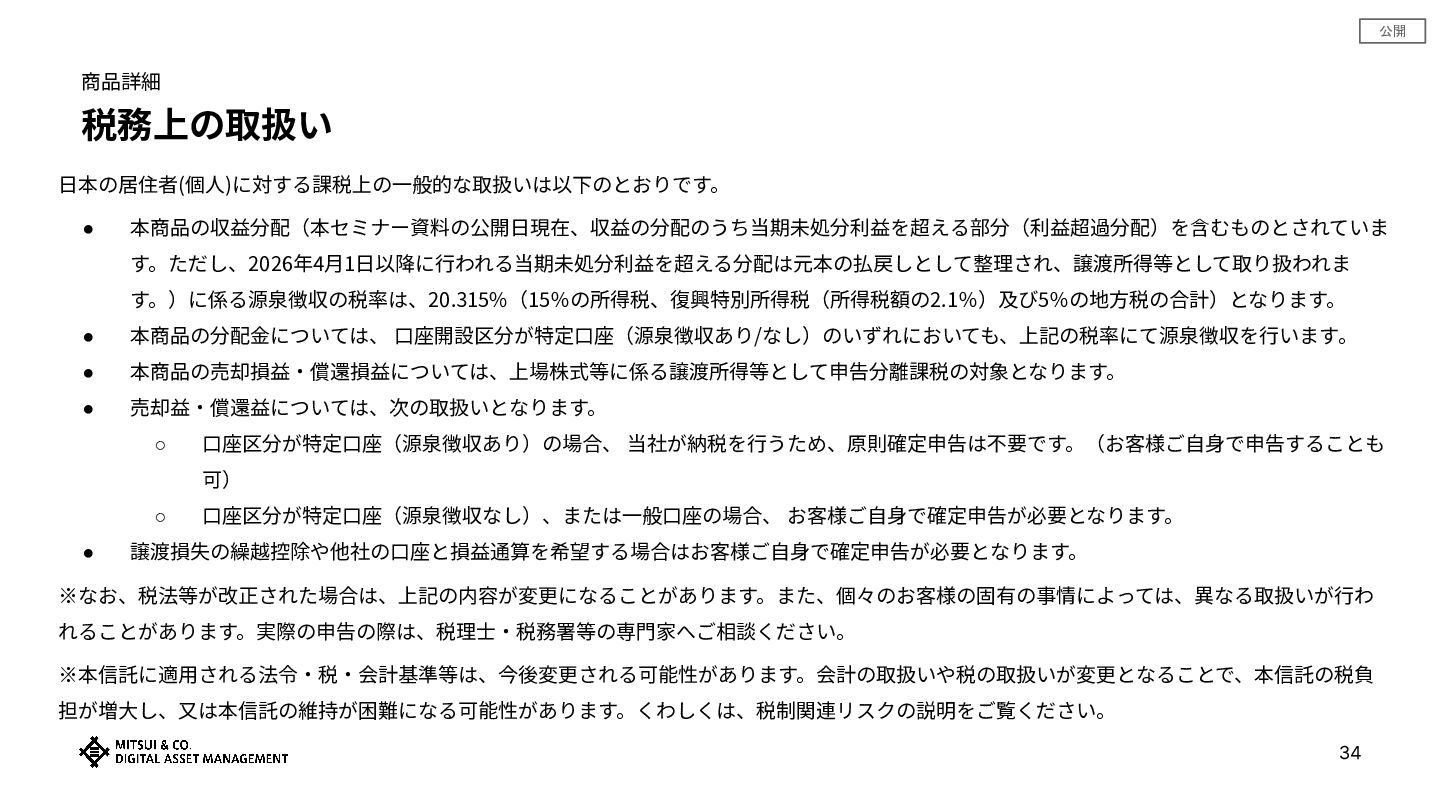 公開

商品詳細

税務上の取扱い

日本の居住者(個人)に対する課税上の一般的な取扱いは以下のとおりです。

● 本商品の収益分配（本セミナー資料の公開日現在、収益の分配のうち当期未処分利益を超える部分（利益超過分配）を含むものとされています。ただし、2026年4月1日以降に行われる当期未処分利益を超える分配は元本の払戻しとして整理され、譲渡所得等として取り扱われます。）に係る源泉徴収の税率は、20.315%（15%の所得税、復興特別所得税（所得税額の2.1%）及び5%の地方税の合計）となります。

● 本商品の分配金については、 口座開設区分が特定口座（源泉徴収あり/なし）のいずれにおいても、上記の税率にて源泉徴収を行います。

● 本商品の売却損益・償還損益については、上場株式等に係る譲渡所得等として申告分離課税の対象となります。

● 売却益・償還益については、次の取扱いとなります。

○ 口座区分が特定口座（源泉徴収あり）の場合、 当社が納税を行うため、原則確定申告は不要です。（お客様ご自身で申告することも可）

○ 口座区分が特定口座（源泉徴収なし）、または一般口座の場合、 お客様ご自身で確定申告が必要となります。

● 譲渡損失の繰越控除や他社の口座と損益通算を希望する場合はお客様ご自身で確定申告が必要となります。

※なお、税法等が改正された場合は、上記の内容が変更になることがあります。また、個々のお客様の固有の事情によっては、異なる取扱いが行われることがあります。実際の申告の際は、税理士・税務署等の専門家へご相談ください。

※本信託に適用される法令・税・会計基準等は、今後変更される可能性があります。会計の取扱いや税の取扱いが変更となることで、本信託の税負担が増大し、又は本信託の維持が困難になる可能性があります。くわしくは、税制関連リスクの説明をご覧ください。

MITSUI & CO.
DIGITAL ASSET MANAGEMENT

34